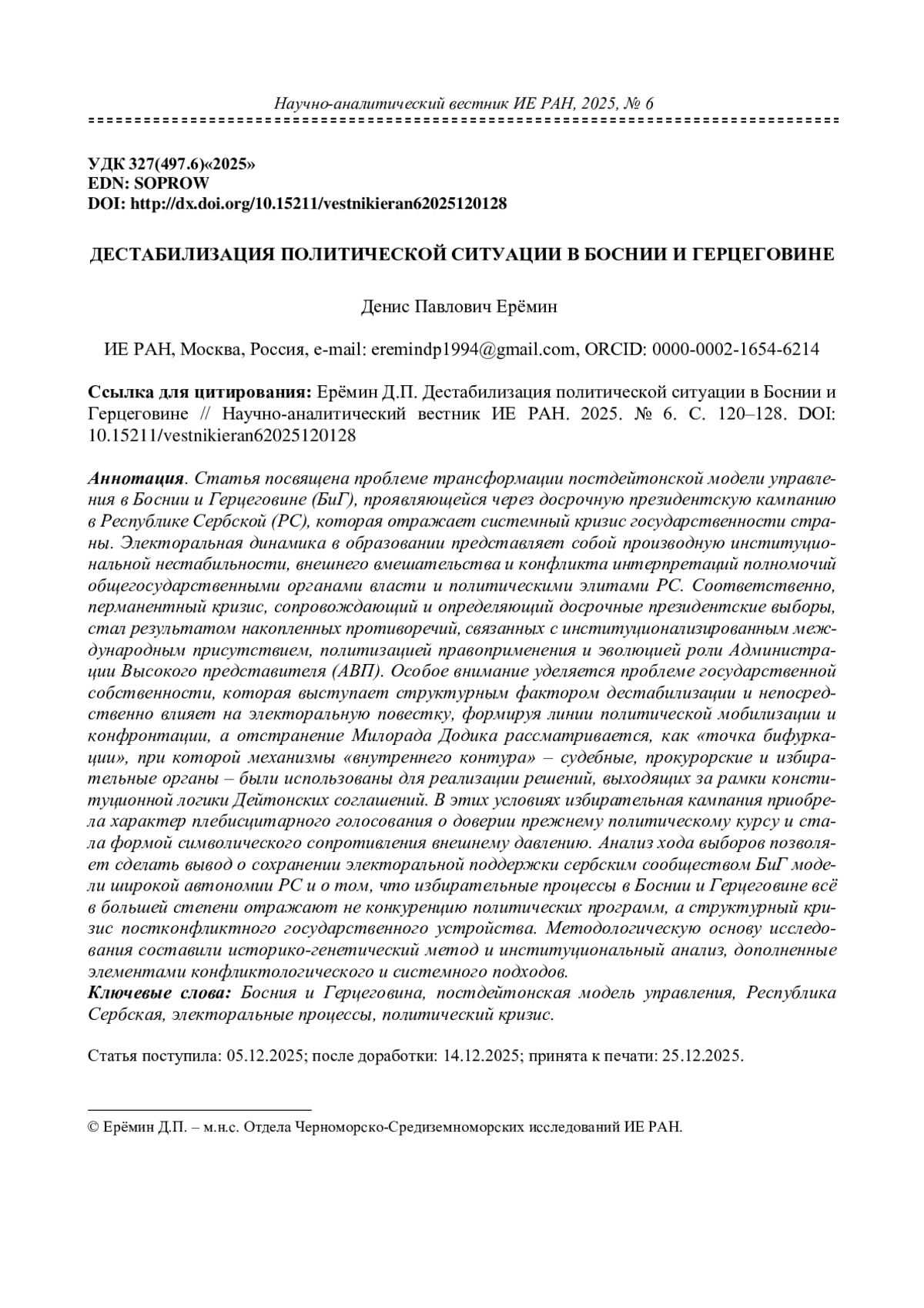 Научно-аналитический вестник ИЕ РАН, 2025, № 6

УДК 327(497.6)«2025»
EDN: SOPROW
DOI: http://dx.doi.org/10.15211/vestnikieran62025120128

ДЕСТАБИЛИЗАЦИЯ ПОЛИТИЧЕСКОЙ СИТУАЦИИ В БОСНИИ И ГЕРЦЕГОВИНЕ

Денис Павлович Ерёмин

ИЕ РАН, Москва, Россия, e-mail: eremindp1994@gmail.com, ORCID: 0000-0002-1654-6214

Ссылка для цитирования: Ерёмин Д.П. Дестабилизация политической ситуации в Боснии и Герцеговине // Научно-аналитический вестник ИЕ РАН. 2025. № 6. С. 120–128. DOI: 10.15211/vestnikieran62025120128

Аннотация. Статья посвящена проблеме трансформации постдейтонской модели управления в Боснии и Герцеговине (БиГ), проявляющейся через досрочную президентскую кампанию в Республике Сербской (РС), которая отражает системный кризис государственности страны. Электоральная динамика в образовании представляет собой производную институциональной нестабильности, внешнего вмешательства и конфликта интерпретаций полномочий общегосударственными органами власти и политическими элитами РС. Соответственно, перманентный кризис, сопровождающий и определяющий досрочные президентские выборы, стал результатом накопленных противоречий, связанных с институционализированным международным присутствием, политизацией правоприменения и эволюцией роли Администрации Высокого представителя (АВП). Особое внимание уделяется проблеме государственной собственности, которая выступает структурным фактором дестабилизации и непосредственно влияет на электоральную повестку, формируя линии политической мобилизации и конфронтации, а отстранение Милорада Додика рассматривается, как «точка бифуркации», при которой механизмы «внутреннего контура» – судебные, прокурорские и избирательные органы – были использованы для реализации решений, выходящих за рамки конституционной логики Дейтонских соглашений. В этих условиях избирательная кампания приобрела характер плебисцитарного голосования о доверии прежнему политическому курсу и стала формой символического сопротивления внешнему давлению. Анализ хода выборов позволяет сделать вывод о сохранении электоральной поддержки сербским сообществом БиГ модели широкой автономии РС и о том, что избирательные процессы в Боснии и Герцеговине всё в большей степени отражают не конкуренцию политических программ, а структурный кризис постконфликтного государственного устройства. Методологическую основу исследования составили историко-генетический метод и институциональный анализ, дополненные элементами конфликтологического и системного подходов.
Ключевые слова: Босния и Герцеговина, постдейтонская модель управления, Республика Сербская, электоральные процессы, политический кризис.

Статья поступила: 05.12.2025; после доработки: 14.12.2025; принята к печати: 25.12.2025.

© Ерёмин Д.П. – м.н.с. Отдела Черноморско-Средиземноморских исследований ИЕ РАН.